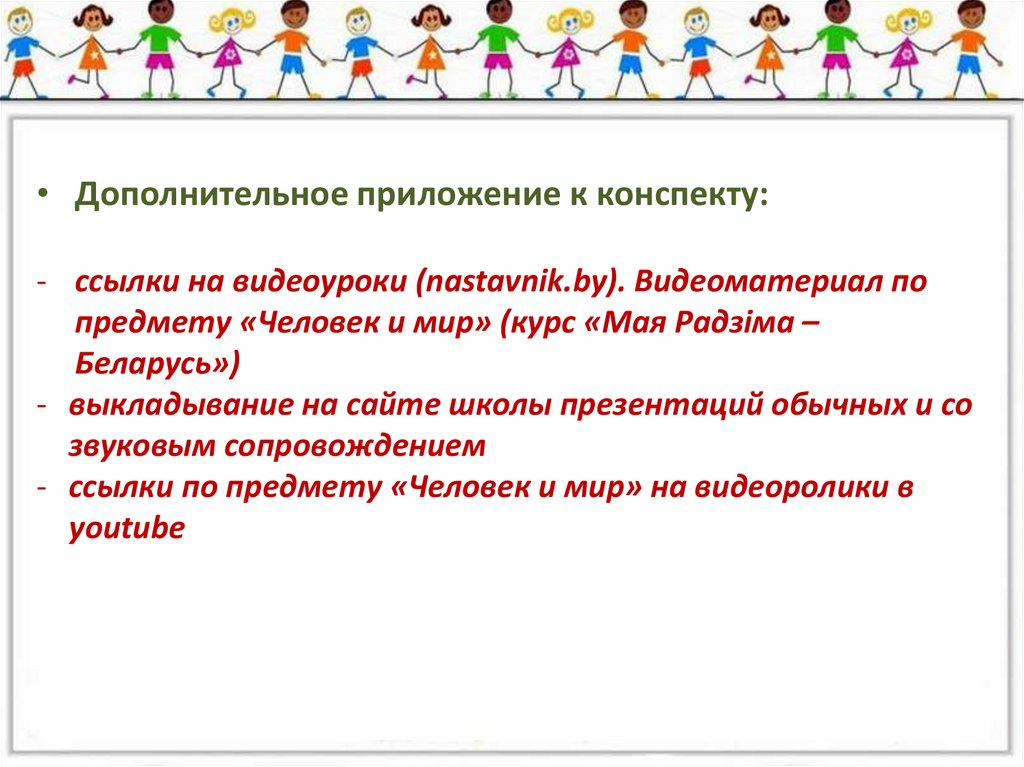 • Дополнительное приложение к конспекту:

- ссылки на видеоуроки (nastavnik.by). Видеоматериал по предмету «Человек и мир» (курс «Мая Радзіма – Беларусь»)
- выкладывание на сайте школы презентаций обычных и со звуковым сопровождением
- ссылки по предмету «Человек и мир» на видеоролики в youtube